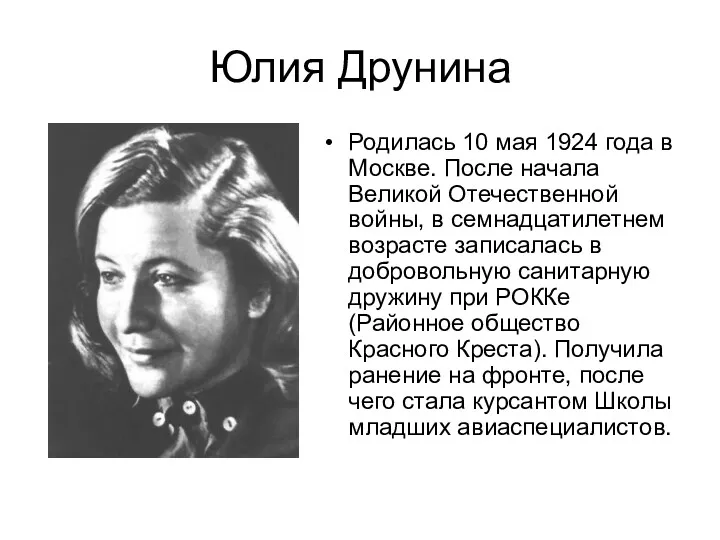 Юлия Друнина

• Родилась 10 мая 1924 года в Москве. После начала Великой Отечественной войны, в семнадцатилетнем возрасте записалась в добровольную санитарную дружину при РОККе (Районное общество Красного Креста). Получила ранение на фронте, после чего стала курсантом Школы младших авиаспециалистов.